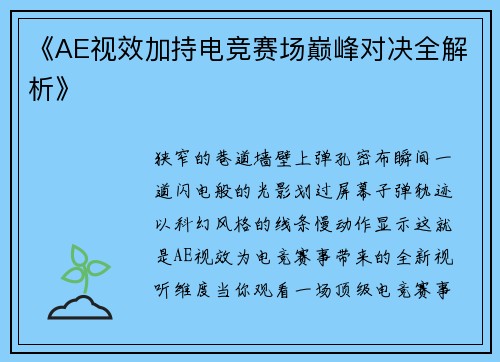 《AE视效加持电竞赛场巅峰对决全解析》

狭窄的巷道墙壁上弹孔密布瞬间一道闪电般的光影划过屏幕子弹轨迹以科幻风格的线条慢动作显示这就是AE视效为电竞赛事带来的全新视听维度当你观看一场顶级电竞赛事